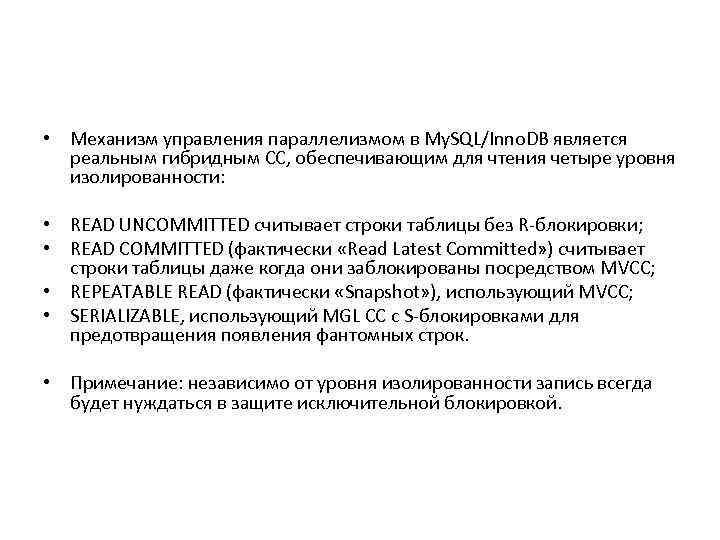 • Механизм управления параллелизмом в MySQL/InnoDB является реальным гибридным CC, обеспечивающим для чтения четыре уровня изолированности:

• READ UNCOMMITTED считывает строки таблицы без R-блокировки;
• READ COMMITTED (фактически «Read Latest Committed») считывает строки таблицы даже когда они заблокированы посредством MVCC;
• REPEATABLE READ (фактически «Snapshot»), использующий MVCC;
• SERIALIZABLE, использующий MGL CC с S-блокировками для предотвращения появления фантомных строк.

• Примечание: независимо от уровня изолированности запись всегда будет нуждаться в защите исключительной блокировкой.